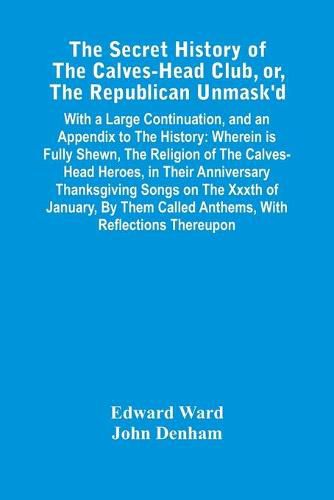 The Secret History of The Calves-Head Club, or, The Republican Unmask'd

With a Large Continuation, and an Appendix to The History: Wherein is Fully Shewn, The Religion of The Calves-Head Heroes, in Their Anniversary Thanksgiving Songs on The Xxxth of January, By Them Called Anthems, With Reflections Thereupon

Edward Ward
John Denham